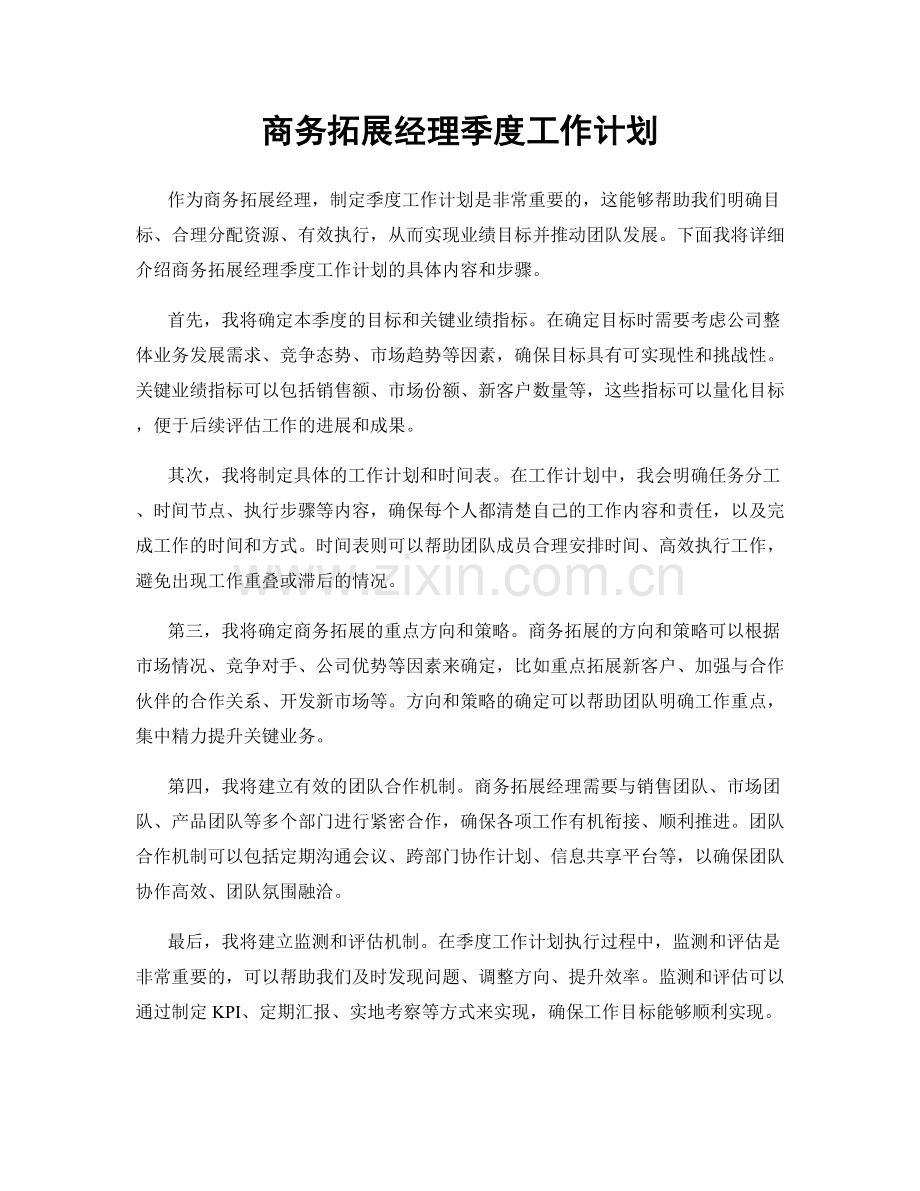 商务拓展经理季度工作计划

作为商务拓展经理，制定季度工作计划是非常重要的，这能够帮助我们明确目标、合理分配资源、有效执行，从而实现业绩目标并推动团队发展。下面我将详细介绍商务拓展经理季度工作计划的具体内容和步骤。

首先，我将确定本季度的目标和关键业绩指标。在确定目标时需要考虑公司整体业务发展需求、竞争态势、市场趋势等因素，确保目标具有可实现性和挑战性。关键业绩指标可以包括销售额、市场份额、新客户数量等，这些指标可以量化目标，便于后续评估工作的进展和成果。

其次，我将制定具体的工作计划和时间表。在工作计划中，我会明确任务分工、时间节点、执行步骤等内容，确保每个人都清楚自己的工作内容和责任，以及完成工作的时间和方式。时间表则可以帮助团队成员合理安排时间、高效执行工作，避免出现工作重叠或滞后的情况。

第三，我将确定商务拓展的重点方向和策略。商务拓展的方向和策略可以根据市场情况、竞争对手、公司优势等因素来确定，比如重点拓展新客户、加强与合作伙伴的合作关系、开发新市场等。方向和策略的确定可以帮助团队明确工作重点，集中精力提升关键业务。

第四，我将建立有效的团队合作机制。商务拓展经理需要与销售团队、市场团队、产品团队等多个部门进行紧密合作，确保各项工作有机衔接、顺利推进。团队合作机制可以包括定期沟通会议、跨部门协作计划、信息共享平台等，以确保团队协作高效、团队氛围融洽。

最后，我将建立监测和评估机制。在季度工作计划执行过程中，监测和评估是非常重要的，可以帮助我们及时发现问题、调整方向、提升效率。监测和评估可以通过制定KPI、定期汇报、实地考察等方式来实现，确保工作目标能够顺利实现。

www.zixin.com.cn